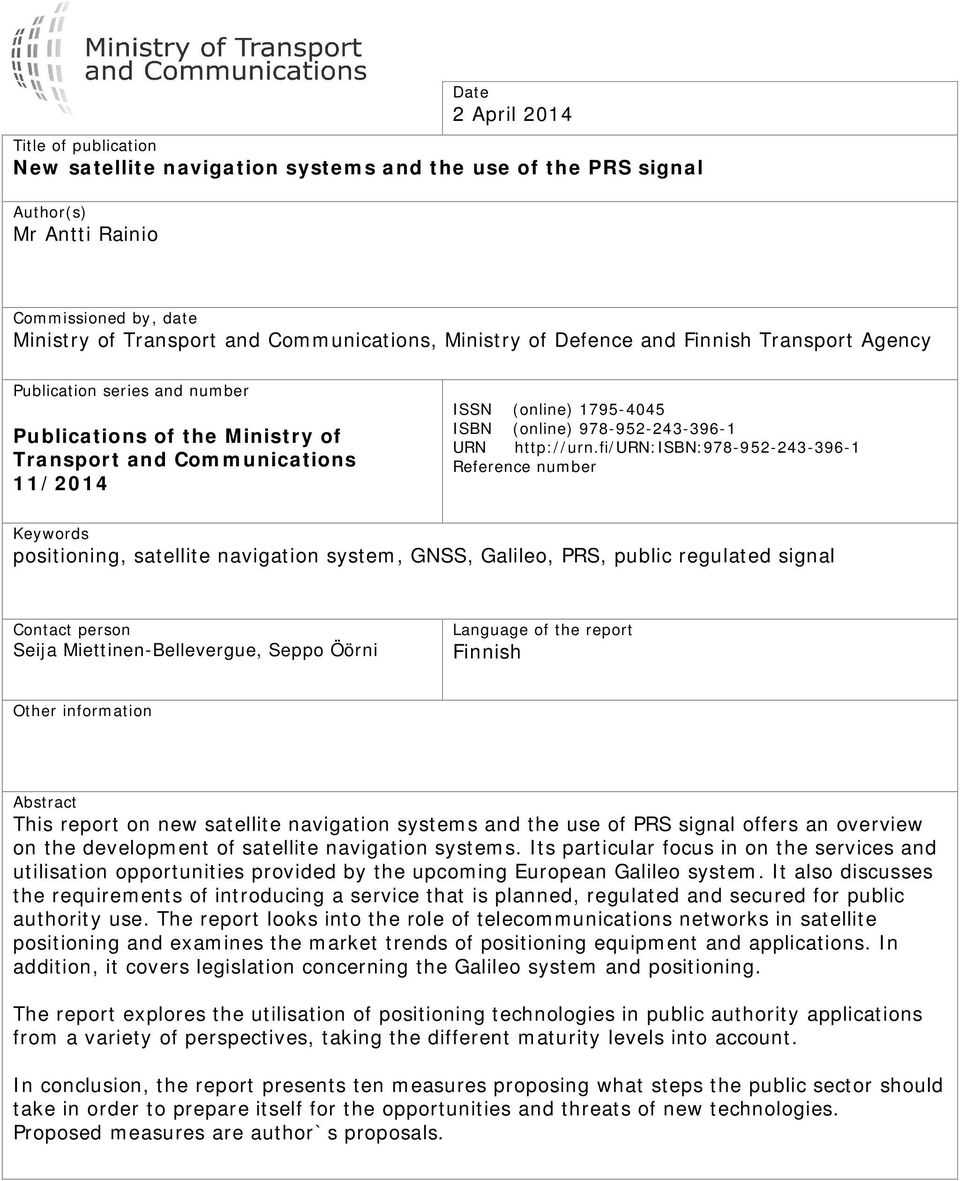 Ministry of Transport and Communications

Date
2 April 2014

Title of publication
New satellite navigation systems and the use of the PRS signal

Author(s)
Mr Antti Rainio

Commissioned by, date
Ministry of Transport and Communications, Ministry of Defence and Finnish Transport Agency

Publication series and number
Publications of the Ministry of Transport and Communications 11/2014

ISSN (online) 1795-4045
ISBN (online) 978-952-243-396-1
URN http://urn.fi/URN:ISBN:978-952-243-396-1
Reference number

Keywords
positioning, satellite navigation system, GNSS, Galileo, PRS, public regulated signal

Contact person
Seija Miettinen-Bellevergue, Seppo Öörni

Language of the report
Finnish

Other information

Abstract
This report on new satellite navigation systems and the use of PRS signal offers an overview on the development of satellite navigation systems. Its particular focus in on the services and utilisation opportunities provided by the upcoming European Galileo system. It also discusses the requirements of introducing a service that is planned, regulated and secured for public authority use. The report looks into the role of telecommunications networks in satellite positioning and examines the market trends of positioning equipment and applications. In addition, it covers legislation concerning the Galileo system and positioning.

The report explores the utilisation of positioning technologies in public authority applications from a variety of perspectives, taking the different maturity levels into account.

In conclusion, the report presents ten measures proposing what steps the public sector should take in order to prepare itself for the opportunities and threats of new technologies. Proposed measures are author`s proposals.